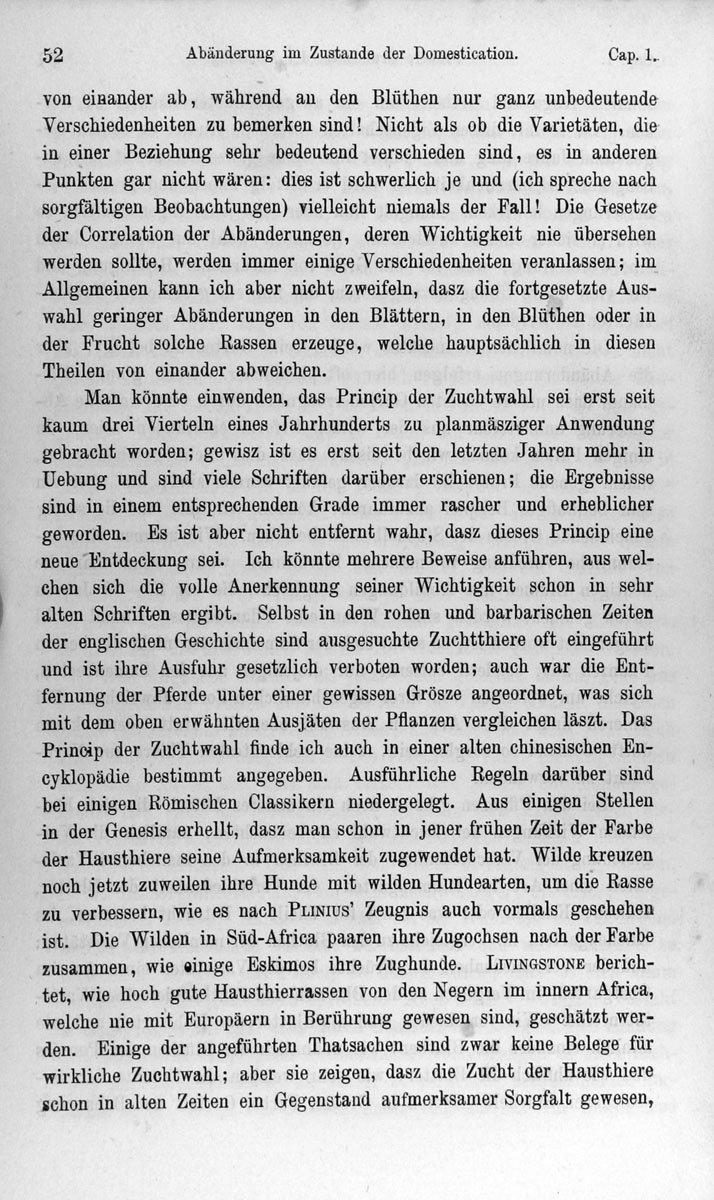 52 Abänderung im Zustande der Domestication. Cap. 1.

von einander ab, während an den Blüthen nur ganz unbedeutende Verschiedenheiten zu bemerken sind! Nicht als ob die Varietäten, die in einer Beziehung sehr bedeutend verschieden sind, es in anderen Punkten gar nicht wären: dies ist schwerlich je und (ich spreche nach sorgfältigen Beobachtungen) vielleicht niemals der Fall! Die Gesetze der Correlation der Abänderungen, deren Wichtigkeit nie übersehen werden sollte, werden immer einige Verschiedenheiten veranlassen; im Allgemeinen kann ich aber nicht zweifeln, dasz die fortgesetzte Auswahl geringer Abänderungen in den Blättern, in den Blüthen oder in der Frucht solche Rassen erzeuge, welche hauptsächlich in diesen Theilen von einander abweichen.

Man könnte einwenden, das Princip der Zuchtwahl sei erst seit kaum drei Vierteln eines Jahrhunderts zu planmäsziger Anwendung gebracht worden; gewisz ist es erst seit den letzten Jahren mehr in Uebung und sind viele Schriften darüber erschienen; die Ergebnisse sind in einem entsprechenden Grade immer rascher und erheblicher geworden. Es ist aber nicht entfernt wahr, dasz dieses Princip eine neue Entdeckung sei. Ich könnte mehrere Beweise anführen, aus welchen sich die volle Anerkennung seiner Wichtigkeit schon in sehr alten Schriften ergibt. Selbst in den rohen und barbarischen Zeiten der englischen Geschichte sind ausgesuchte Zuchtthiere oft eingeführt und ist ihre Ausfuhr gesetzlich verboten worden; auch war die Entfernung der Pferde unter einer gewissen Grösze angeordnet, was sich mit dem oben erwähnten Ausjäten der Pflanzen vergleichen läszt. Das Princip der Zuchtwahl finde ich auch in einer alten chinesischen Encyklopädie bestimmt angegeben. Ausführliche Regeln darüber sind bei einigen Römischen Classikern niedergelegt. Aus einigen Stellen in der Genesis erhellt, dasz man schon in jener frühen Zeit der Farbe der Hausthiere seine Aufmerksamkeit zugewendet hat. Wilde kreuzen noch jetzt zuweilen ihre Hunde mit wilden Hundearten, um die Rasse zu verbessern, wie es nach Plinius' Zeugnis auch vormals geschehen ist. Die Wilden in Süd-Africa paaren ihre Zugochsen nach der Farbe zusammen, wie einige Eskimos ihre Zughunde. Livingstone berichtet, wie hoch gute Hausthierrassen von den Negern im innern Africa, welche nie mit Europäern in Berührung gewesen sind, geschätzt werden. Einige der angeführten Thatsachen sind zwar keine Belege für wirkliche Zuchtwahl; aber sie zeigen, dasz die Zucht der Hausthiere schon in alten Zeiten ein Gegenstand aufmerksamer Sorgfalt gewesen,